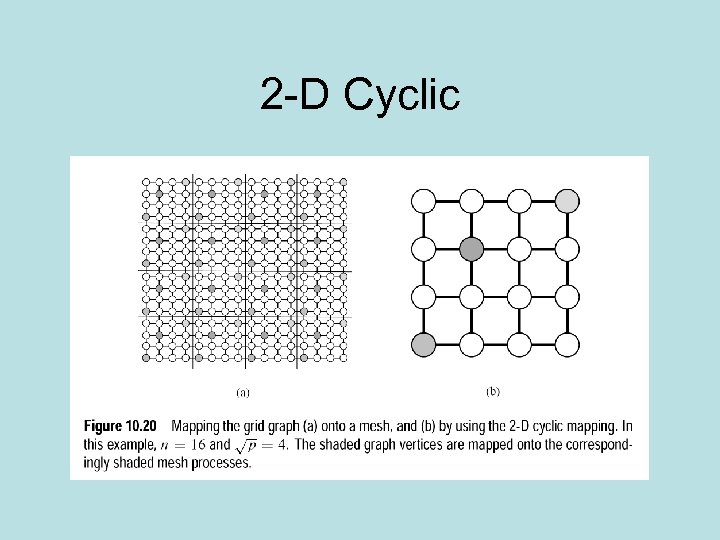 2-D Cyclic

(a)

(b)

Figure 10.20 Mapping the grid graph (a) onto a mesh, and (b) by using the 2-D cyclic mapping. In this example, $n = 16$ and $\sqrt{p} = 4$. The shaded graph vertices are mapped onto the correspondingly shaded mesh processes.